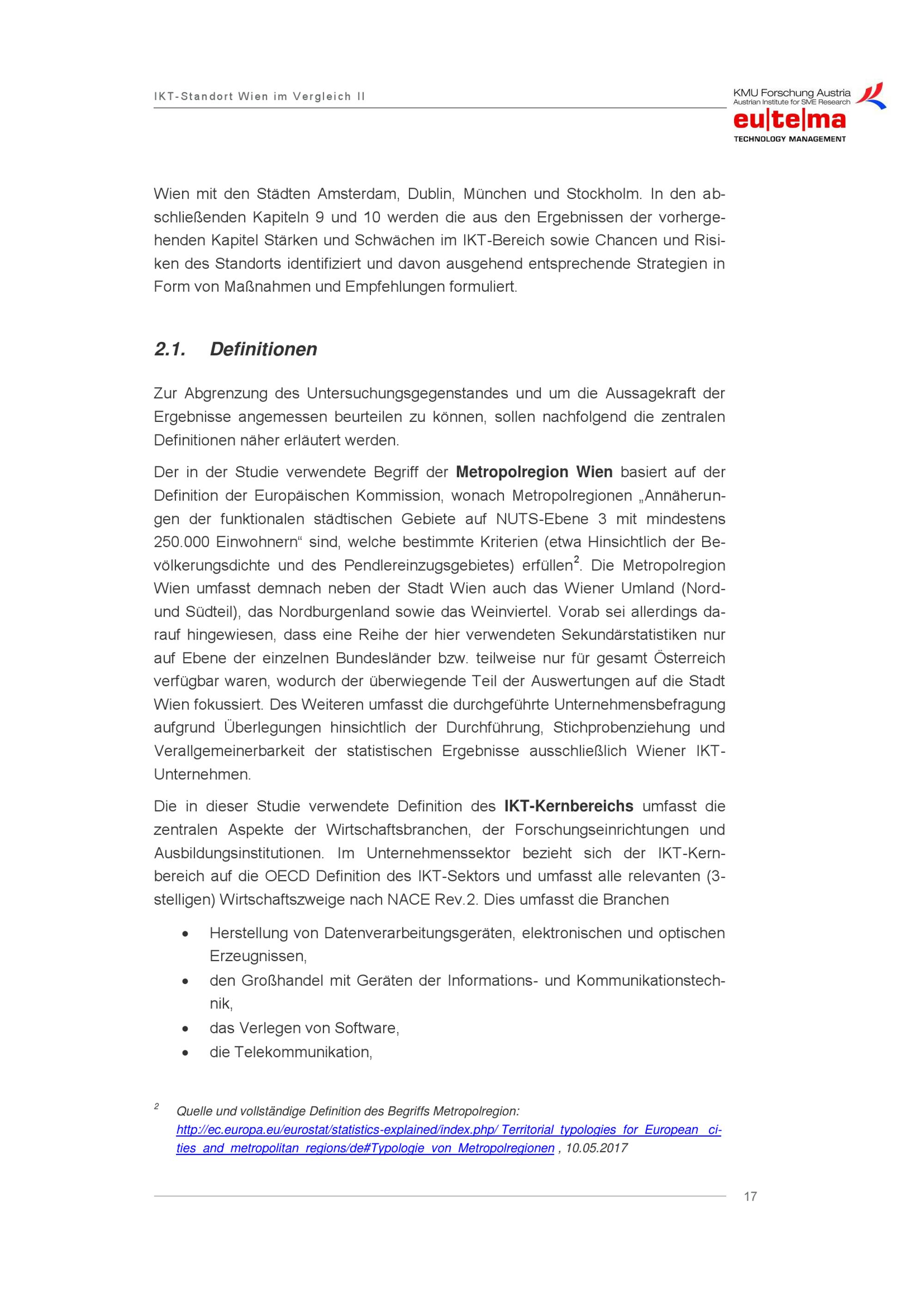 IKT-Standort Wien im Vergleich II

KMU Forschung Austria
Austrian Institute for SME Research

eu|te|ma
TECHNOLOGY MANAGEMENT

Wien mit den Städten Amsterdam, Dublin, München und Stockholm. In den abschließenden Kapiteln 9 und 10 werden die aus den Ergebnissen der vorhergehenden Kapitel Stärken und Schwächen im IKT-Bereich sowie Chancen und Risiken des Standorts identifiziert und davon ausgehend entsprechende Strategien in Form von Maßnahmen und Empfehlungen formuliert.

2.1. Definitionen

Zur Abgrenzung des Untersuchungsgegenstandes und um die Aussagekraft der Ergebnisse angemessen beurteilen zu können, sollen nachfolgend die zentralen Definitionen näher erläutert werden.

Der in der Studie verwendete Begriff der Metropolregion Wien basiert auf der Definition der Europäischen Kommission, wonach Metropolregionen „Annäherungen der funktionalen städtischen Gebiete auf NUTS-Ebene 3 mit mindestens 250.000 Einwohnern“ sind, welche bestimmte Kriterien (etwa Hinsichtlich der Bevölkerungsdichte und des Pendlereinzugsgebietes) erfüllen$^2$. Die Metropolregion Wien umfasst demnach neben der Stadt Wien auch das Wiener Umland (Nord- und Südteil), das Nordburgenland sowie das Weinviertel. Vorab sei allerdings darauf hingewiesen, dass eine Reihe der hier verwendeten Sekundärstatistiken nur auf Ebene der einzelnen Bundesländer bzw. teilweise nur für gesamt Österreich verfügbar waren, wodurch der überwiegende Teil der Auswertungen auf die Stadt Wien fokussiert. Des Weiteren umfasst die durchgeführte Unternehmensbefragung aufgrund Überlegungen hinsichtlich der Durchführung, Stichprobenziehung und Verallgemeinerbarkeit der statistischen Ergebnisse ausschließlich Wiener IKT-Unternehmen.

Die in dieser Studie verwendete Definition des IKT-Kernbereichs umfasst die zentralen Aspekte der Wirtschaftsbranchen, der Forschungseinrichtungen und Ausbildungsinstitutionen. Im Unternehmenssektor bezieht sich der IKT-Kernbereich auf die OECD Definition des IKT-Sektors und umfasst alle relevanten (3-stelligen) Wirtschaftszweige nach NACE Rev.2. Dies umfasst die Branchen

• Herstellung von Datenverarbeitungsgeräten, elektronischen und optischen Erzeugnissen,
• den Großhandel mit Geräten der Informations- und Kommunikationstechnik,
• das Verlegen von Software,
• die Telekommunikation,

$^2$ Quelle und vollständige Definition des Begriffs Metropolregion: http://ec.europa.eu/eurostat/statistics-explained/index.php/ Territorial_typologies_for_European_cities_and_metropolitan_regions/de#Typologie_von_Metropolregionen , 10.05.2017

17